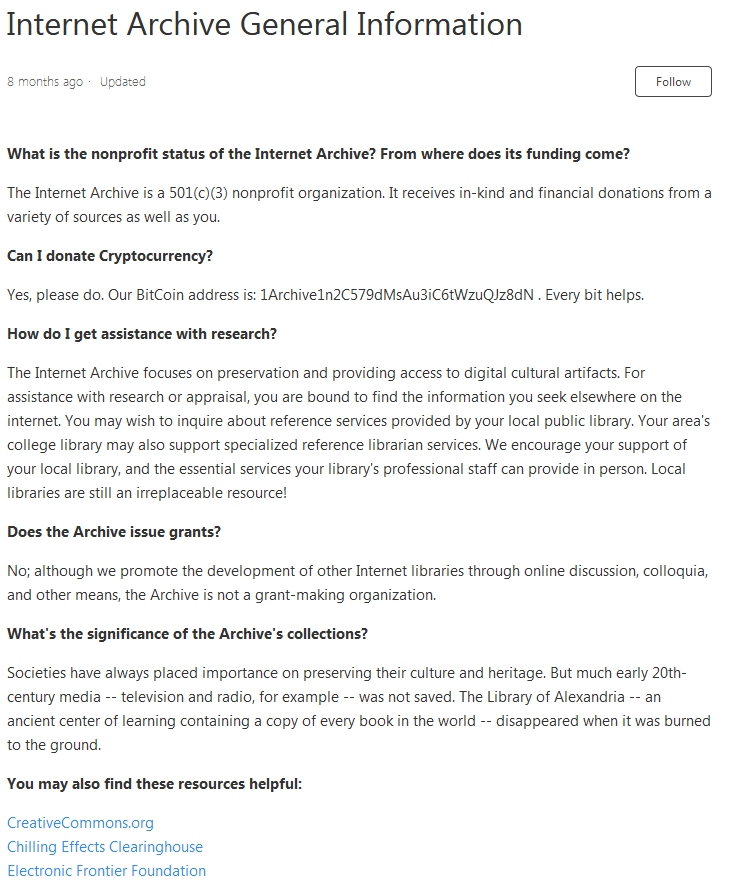 Internet Archive General Information

8 months ago · Updated

Follow

**What is the nonprofit status of the Internet Archive? From where does its funding come?**

The Internet Archive is a 501(c)(3) nonprofit organization. It receives in-kind and financial donations from a variety of sources as well as you.

**Can I donate Cryptocurrency?**

Yes, please do. Our BitCoin address is: 1Archive1n2C579dMsAu3iC6tWzuQJz8dN . Every bit helps.

**How do I get assistance with research?**

The Internet Archive focuses on preservation and providing access to digital cultural artifacts. For assistance with research or appraisal, you are bound to find the information you seek elsewhere on the internet. You may wish to inquire about reference services provided by your local public library. Your area's college library may also support specialized reference librarian services. We encourage your support of your local library, and the essential services your library's professional staff can provide in person. Local libraries are still an irreplaceable resource!

**Does the Archive issue grants?**

No; although we promote the development of other Internet libraries through online discussion, colloquia, and other means, the Archive is not a grant-making organization.

**What's the significance of the Archive's collections?**

Societies have always placed importance on preserving their culture and heritage. But much early 20th-century media -- television and radio, for example -- was not saved. The Library of Alexandria -- an ancient center of learning containing a copy of every book in the world -- disappeared when it was burned to the ground.

**You may also find these resources helpful:**

CreativeCommons.org
Chilling Effects Clearinghouse
Electronic Frontier Foundation